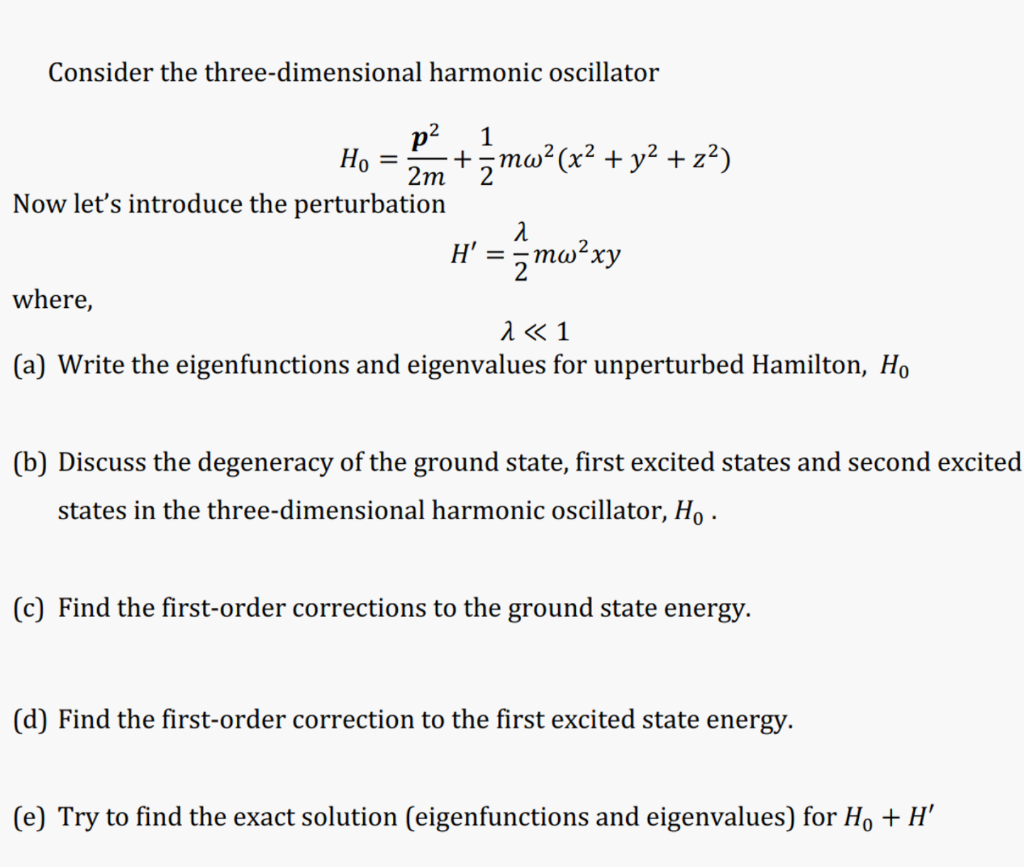 Consider the three-dimensional harmonic oscillator

$H_0 = \frac{\boldsymbol{p}^2}{2m} + \frac{1}{2}m\omega^2(x^2 + y^2 + z^2)$

Now let's introduce the perturbation

$H' = \frac{\lambda}{2}m\omega^2 xy$

where,

$\lambda \ll 1$

(a) Write the eigenfunctions and eigenvalues for unperturbed Hamilton, $H_0$

(b) Discuss the degeneracy of the ground state, first excited states and second excited states in the three-dimensional harmonic oscillator, $H_0$ .

(c) Find the first-order corrections to the ground state energy.

(d) Find the first-order correction to the first excited state energy.

(e) Try to find the exact solution (eigenfunctions and eigenvalues) for $H_0 + H'$